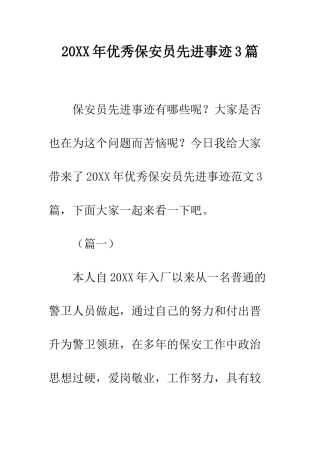 20XX年优秀保安员先进事迹3篇

保安员先进事迹有哪些呢？大家是否也在为这个问题而苦恼呢？今日我给大家带来了20XX年优秀保安员先进事迹范文3篇，下面大家一起来看一下吧。

（篇一）

本人自20XX年入厂以来从一名普通的警卫人员做起，通过自己的努力和付出晋升为警卫领班，在多年的保安工作中政治思想过硬，爱岗敬业，工作努力，具有较